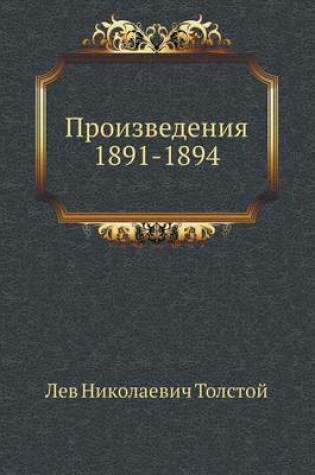 Произведения
1891-1894

Лев Николаевич Толстой